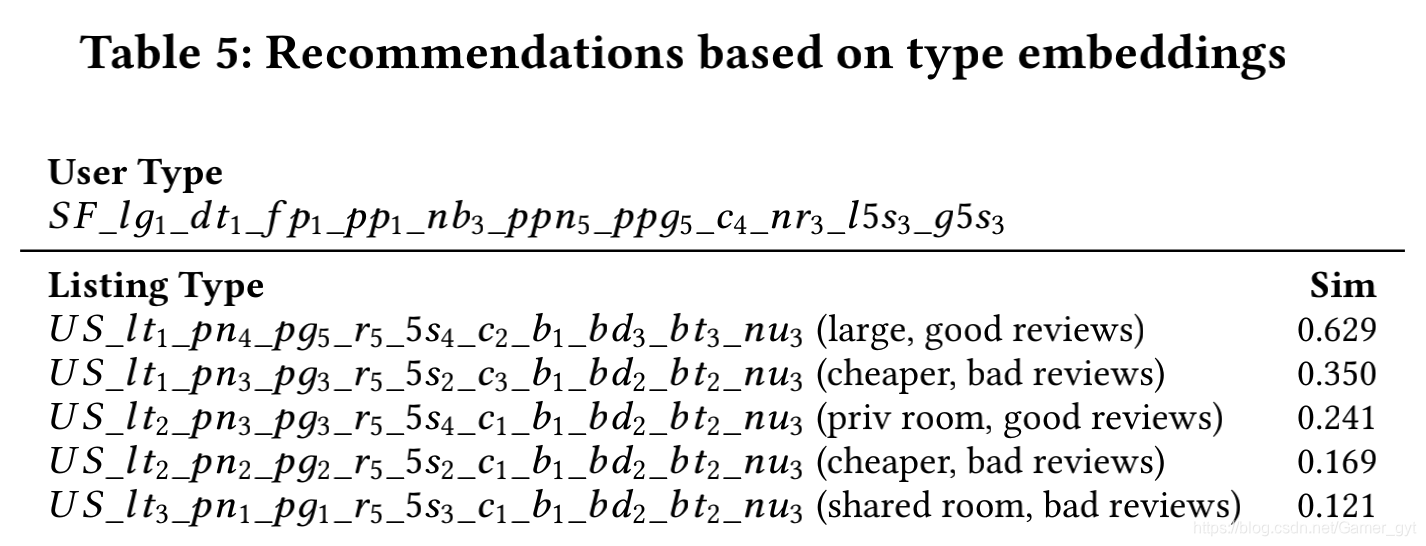 Table 5: Recommendations based on type embeddings

User Type
$SF\_lg_1\_dt_1\_fp_1\_pp_1\_nb_3\_ppn_5\_ppg_5\_c_4\_nr_3\_l5s_3\_g5s_3$

| Listing Type | Sim |
|---|---|
| $US\_lt_1\_pn_4\_pg_5\_r_5\_5s_4\_c_2\_b_1\_bd_3\_bt_3\_nu_3$ (large, good reviews) | 0.629 |
| $US\_lt_1\_pn_3\_pg_3\_r_5\_5s_2\_c_3\_b_1\_bd_2\_bt_2\_nu_3$ (cheaper, bad reviews) | 0.350 |
| $US\_lt_2\_pn_3\_pg_3\_r_5\_5s_4\_c_1\_b_1\_bd_2\_bt_2\_nu_3$ (priv room, good reviews) | 0.241 |
| $US\_lt_2\_pn_2\_pg_2\_r_5\_5s_2\_c_1\_b_1\_bd_2\_bt_2\_nu_3$ (cheaper, bad reviews) | 0.169 |
| $US\_lt_3\_pn_1\_pg_1\_r_5\_5s_3\_c_1\_b_1\_bd_2\_bt_2\_nu_3$ (shared room, bad reviews) | 0.121 |

https://blog.csdn.net/Gamer_gyt